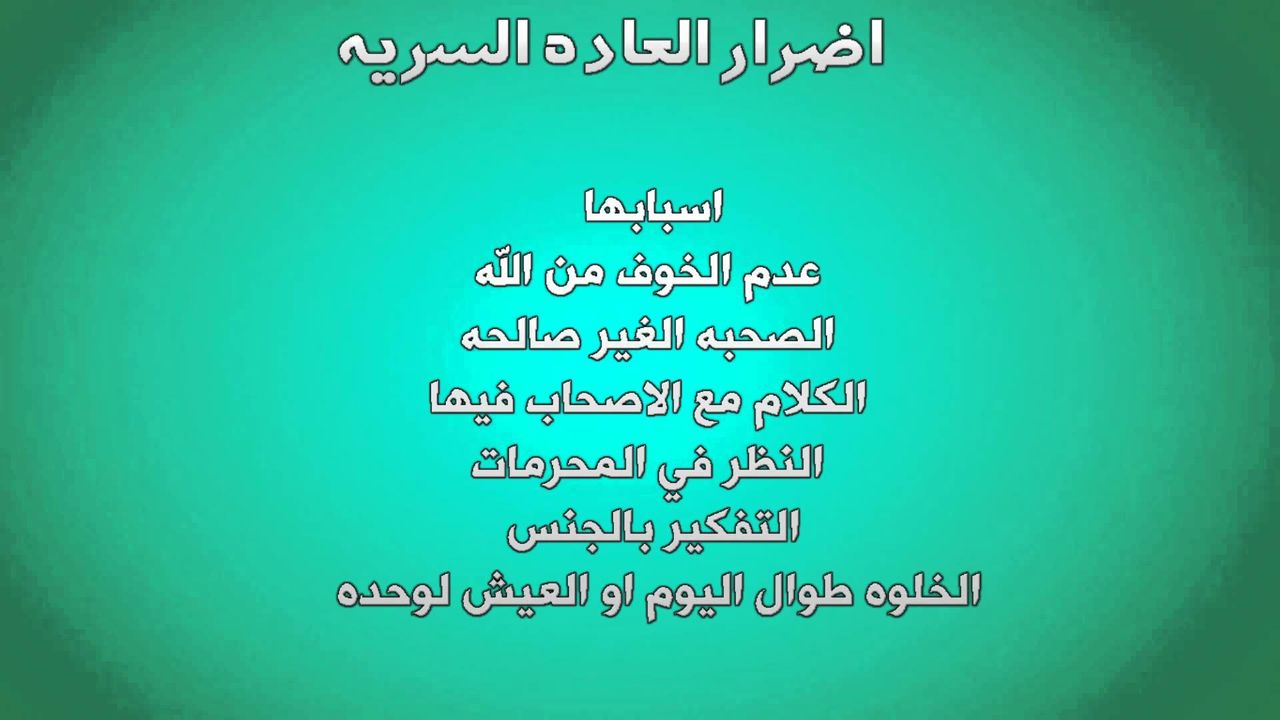 اضرار العاده السريه

اسبابها
عدم الخوف من اللّه
الصحبه الغير صالحه
الكلام مع الاصحاب فيها
النظر في المحرمات
التفكير بالجنس
الخلوه طوال اليوم او العيش لوحده